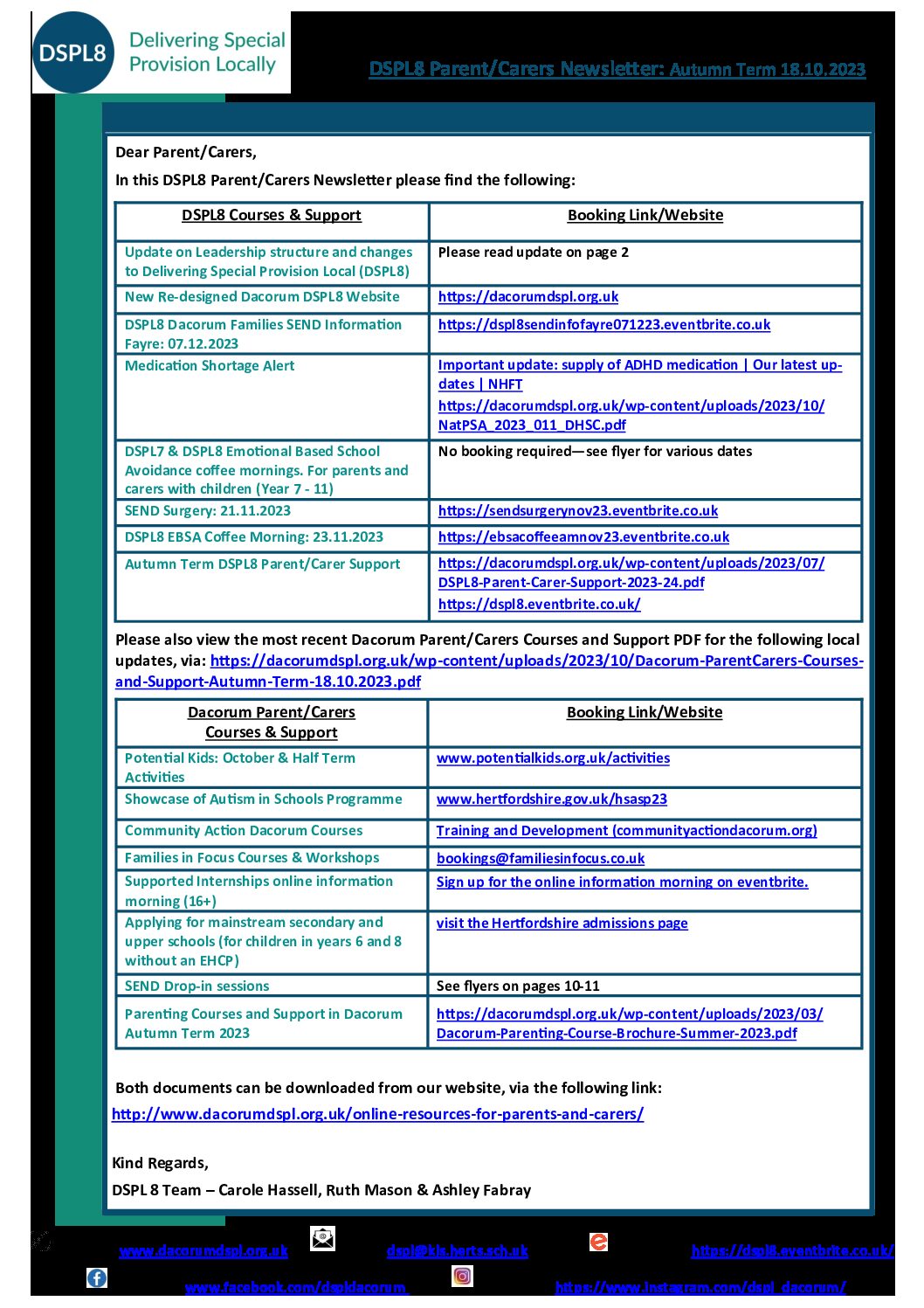 DSPL8 Delivering Special Provision Locally

DSPL8 Parent/Carers Newsletter: Autumn Term 18.10.2023

Dear Parent/Carers,

In this DSPL8 Parent/Carers Newsletter please find the following:

| DSPL8 Courses & Support | Booking Link/Website |
|---|---|
| Update on Leadership structure and changes to Delivering Special Provision Local (DSPL8) | Please read update on page 2 |
| New Re-designed Dacorum DSPL8 Website | https://dacorumdspl.org.uk |
| DSPL8 Dacorum Families SEND Information Fayre: 07.12.2023 | https://dspl8sendinfofayre071223.eventbrite.co.uk |
| Medication Shortage Alert | Important update: supply of ADHD medication \| Our latest updates \| NHFT https://dacorumdspl.org.uk/wp-content/uploads/2023/10/NatPSA_2023_011_DHSC.pdf |
| DSPL7 & DSPL8 Emotional Based School Avoidance coffee mornings. For parents and carers with children (Year 7 - 11) | No booking required—see flyer for various dates |
| SEND Surgery: 21.11.2023 | https://sendsurgerynov23.eventbrite.co.uk |
| DSPL8 EBSA Coffee Morning: 23.11.2023 | https://ebsacoffeeamnov23.eventbrite.co.uk |
| Autumn Term DSPL8 Parent/Carer Support | https://dacorumdspl.org.uk/wp-content/uploads/2023/07/DSPL8-Parent-Carer-Support-2023-24.pdf https://dspl8.eventbrite.co.uk/ |

Please also view the most recent Dacorum Parent/Carers Courses and Support PDF for the following local updates, via: https://dacorumdspl.org.uk/wp-content/uploads/2023/10/Dacorum-ParentCarers-Courses-and-Support-Autumn-Term-18.10.2023.pdf

| Dacorum Parent/Carers Courses & Support | Booking Link/Website |
|---|---|
| Potential Kids: October & Half Term Activities | www.potentialkids.org.uk/activities |
| Showcase of Autism in Schools Programme | www.hertfordshire.gov.uk/hsasp23 |
| Community Action Dacorum Courses | Training and Development (communityactiondacorum.org) |
| Families in Focus Courses & Workshops | bookings@familiesinfocus.co.uk |
| Supported Internships online information morning (16+) | Sign up for the online information morning on eventbrite. |
| Applying for mainstream secondary and upper schools (for children in years 6 and 8 without an EHCP) | visit the Hertfordshire admissions page |
| SEND Drop-in sessions | See flyers on pages 10-11 |
| Parenting Courses and Support in Dacorum Autumn Term 2023 | https://dacorumdspl.org.uk/wp-content/uploads/2023/03/Dacorum-Parenting-Course-Brochure-Summer-2023.pdf |

Both documents can be downloaded from our website, via the following link:
http://www.dacorumdspl.org.uk/online-resources-for-parents-and-carers/

Kind Regards,
DSPL 8 Team – Carole Hassell, Ruth Mason & Ashley Fabray

www.dacorumdspl.org.uk dspl@kls.herts.sch.uk https://dspl8.eventbrite.co.uk/
www.facebook.com/dspldacorum https://www.instagram.com/dspl_dacorum/